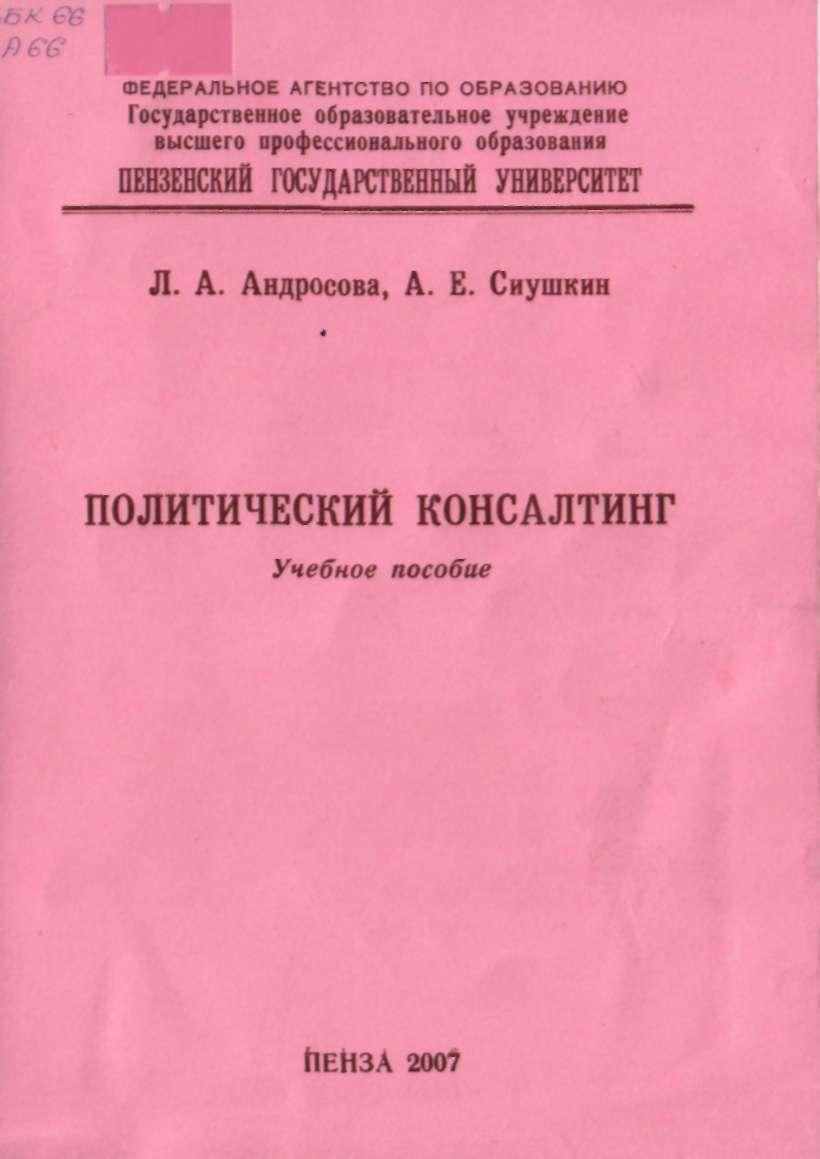 БК 66
А 66

ФЕДЕРАЛЬНОЕ АГЕНТСТВО ПО ОБРАЗОВАНИЮ
Государственное образовательное учреждение высшего профессионального образования
ПЕНЗЕНСКИЙ ГОСУДАРСТВЕННЫЙ УНИВЕРСИТЕТ

Л. А. Андросова, А. Е. Сиушкин

ПОЛИТИЧЕСКИЙ КОНСАЛТИНГ
Учебное пособие

ПЕНЗА 2007